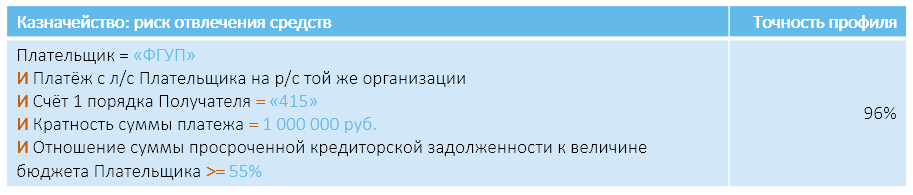 | Казначейство: риск отвлечения средств | Точность профиля |
|---|---|
| Плательщик = «ФГУП»<br>И Платёж с л/с Плательщика на р/с той же организации<br>И Счёт 1 порядка Получателя = «415»<br>И Кратность суммы платежа = 1 000 000 руб.<br>И Отношение суммы просроченной кредиторской задолженности к величине бюджета Плательщика >= 55% | 96% |